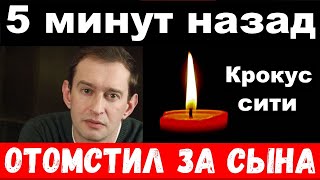 5 минут назад

Крокус сити

ОТОМСТИЛ ЗА СЫНА